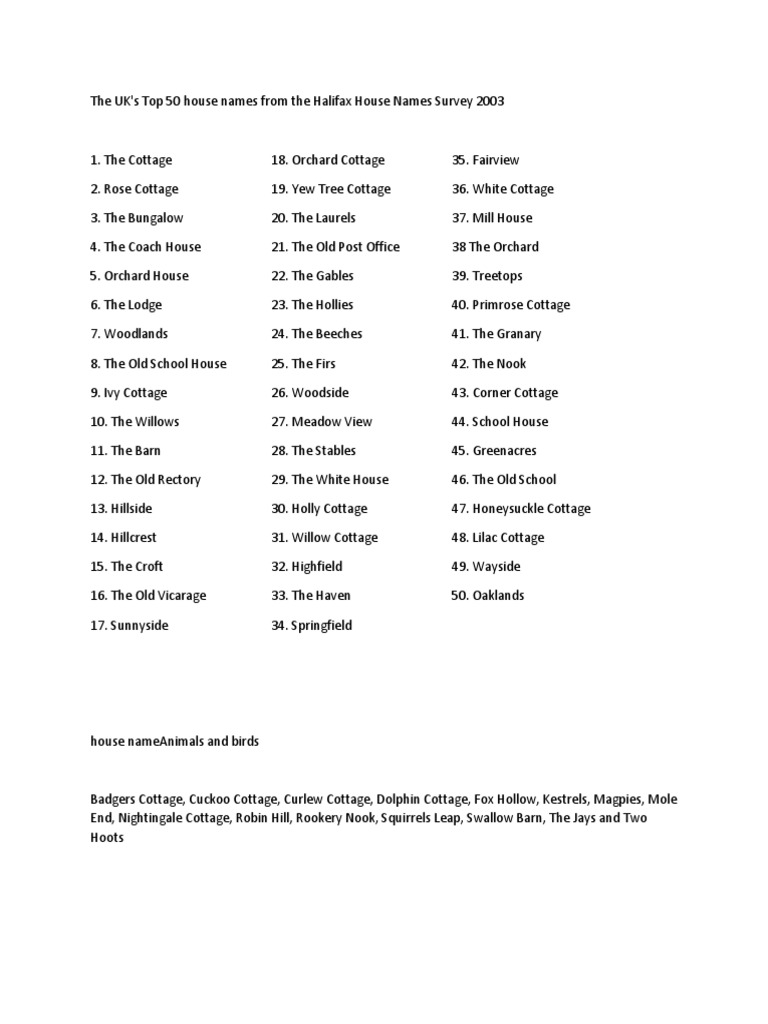 The UK's Top 50 house names from the Halifax House Names Survey 2003

1. The Cottage
2. Rose Cottage
3. The Bungalow
4. The Coach House
5. Orchard House
6. The Lodge
7. Woodlands
8. The Old School House
9. Ivy Cottage
10. The Willows
11. The Barn
12. The Old Rectory
13. Hillside
14. Hillcrest
15. The Croft
16. The Old Vicarage
17. Sunnyside

18. Orchard Cottage
19. Yew Tree Cottage
20. The Laurels
21. The Old Post Office
22. The Gables
23. The Hollies
24. The Beeches
25. The Firs
26. Woodside
27. Meadow View
28. The Stables
29. The White House
30. Holly Cottage
31. Willow Cottage
32. Highfield
33. The Haven
34. Springfield

35. Fairview
36. White Cottage
37. Mill House
38 The Orchard
39. Treetops
40. Primrose Cottage
41. The Granary
42. The Nook
43. Corner Cottage
44. School House
45. Greenacres
46. The Old School
47. Honeysuckle Cottage
48. Lilac Cottage
49. Wayside
50. Oaklands

house nameAnimals and birds

Badgers Cottage, Cuckoo Cottage, Curlew Cottage, Dolphin Cottage, Fox Hollow, Kestrels, Magpies, Mole End, Nightingale Cottage, Robin Hill, Rookery Nook, Squirrels Leap, Swallow Barn, The Jays and Two Hoots